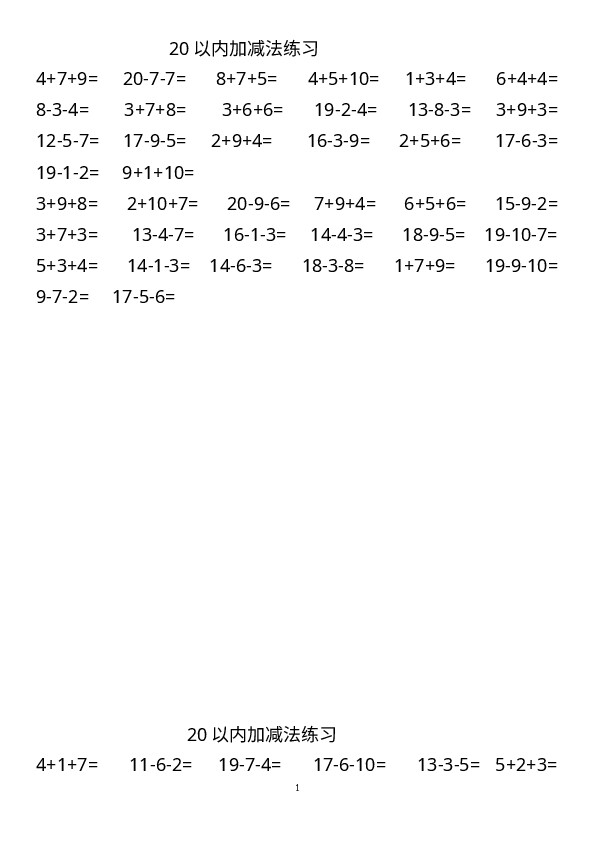 20以内加减法练习

$4+7+9=$ $20-7-7=$ $8+7+5=$ $4+5+10=$ $1+3+4=$ $6+4+4=$

$8-3-4=$ $3+7+8=$ $3+6+6=$ $19-2-4=$ $13-8-3=$ $3+9+3=$

$12-5-7=$ $17-9-5=$ $2+9+4=$ $16-3-9=$ $2+5+6=$ $17-6-3=$

$19-1-2=$ $9+1+10=$

$3+9+8=$ $2+10+7=$ $20-9-6=$ $7+9+4=$ $6+5+6=$ $15-9-2=$

$3+7+3=$ $13-4-7=$ $16-1-3=$ $14-4-3=$ $18-9-5=$ $19-10-7=$

$5+3+4=$ $14-1-3=$ $14-6-3=$ $18-3-8=$ $1+7+9=$ $19-9-10=$

$9-7-2=$ $17-5-6=$

20以内加减法练习

$4+1+7=$ $11-6-2=$ $19-7-4=$ $17-6-10=$ $13-3-5=$ $5+2+3=$

1